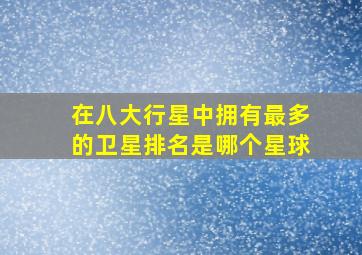 在八大行星中拥有最多的卫星排名是哪个星球